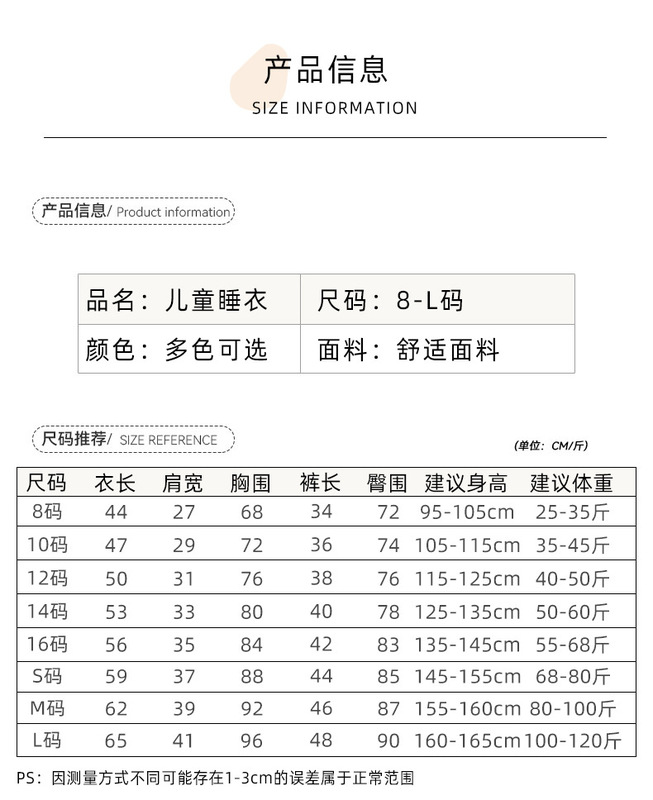 产品信息
SIZE INFORMATION

产品信息/ Product information

| 品名：儿童睡衣 | 尺码：8-L码 |
|---|---|
| 颜色：多色可选 | 面料：舒适面料 |

尺码推荐/ SIZE REFERENCE

(单位：CM/斤)

| 尺码 | 衣长 | 肩宽 | 胸围 | 裤长 | 臀围 | 建议身高 | 建议体重 |
|---|---|---|---|---|---|---|---|
| 8码 | 44 | 27 | 68 | 34 | 72 | 95-105cm | 25-35斤 |
| 10码 | 47 | 29 | 72 | 36 | 74 | 105-115cm | 35-45斤 |
| 12码 | 50 | 31 | 76 | 38 | 76 | 115-125cm | 40-50斤 |
| 14码 | 53 | 33 | 80 | 40 | 78 | 125-135cm | 50-60斤 |
| 16码 | 56 | 35 | 84 | 42 | 83 | 135-145cm | 55-68斤 |
| S码 | 59 | 37 | 88 | 44 | 85 | 145-155cm | 68-80斤 |
| M码 | 62 | 39 | 92 | 46 | 87 | 155-160cm | 80-100斤 |
| L码 | 65 | 41 | 96 | 48 | 90 | 160-165cm | 100-120斤 |

PS：因测量方式不同可能存在1-3cm的误差属于正常范围